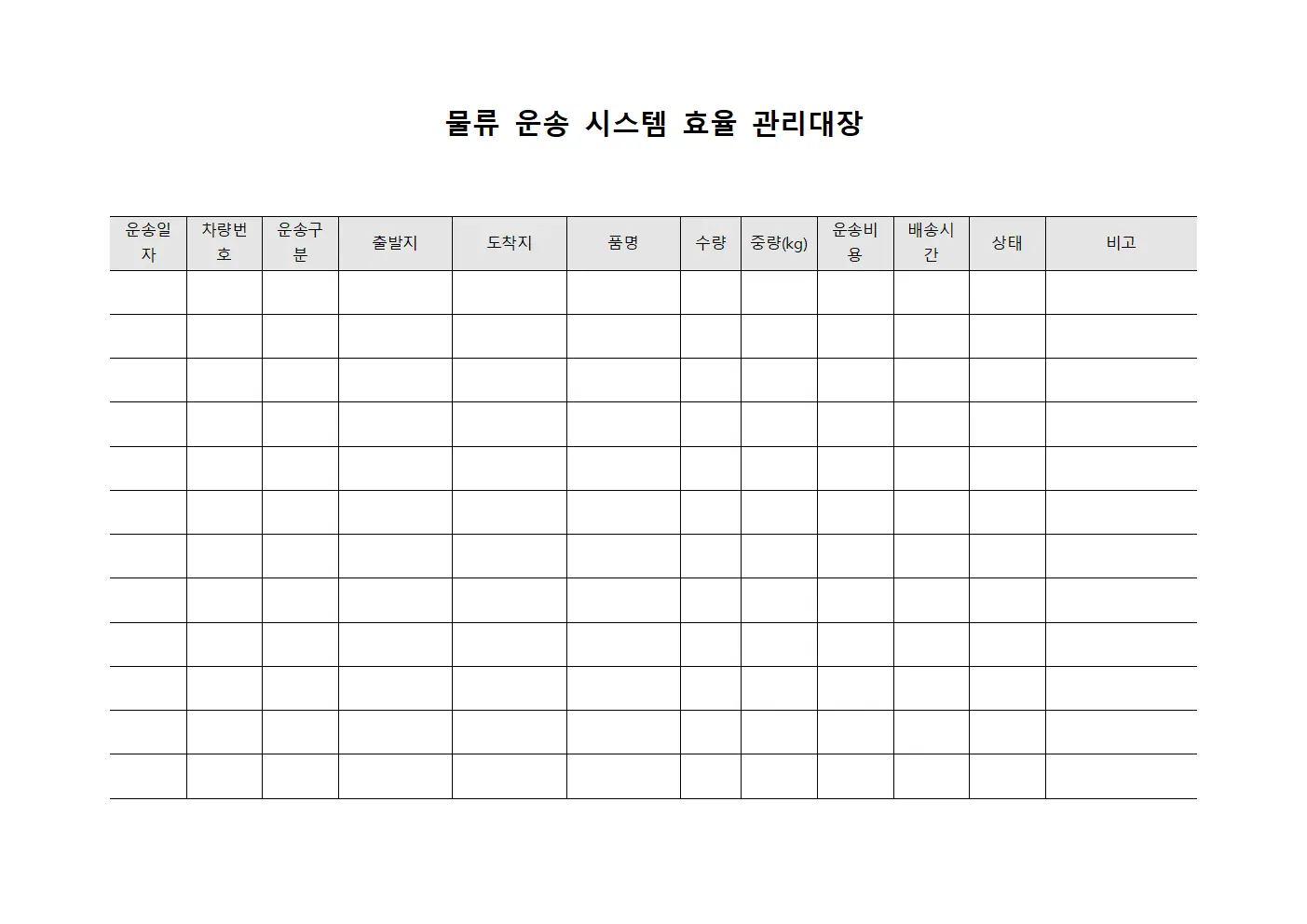 물류 운송 시스템 효율 관리대장

| 운송일자 | 차량번호 | 운송구분 | 출발지 | 도착지 | 품명 | 수량 | 중량(kg) | 운송비용 | 배송시간 | 상태 | 비고 |
|---|---|---|---|---|---|---|---|---|---|---|---|
| | | | | | | | | | | | |
| | | | | | | | | | | | |
| | | | | | | | | | | | |
| | | | | | | | | | | | |
| | | | | | | | | | | | |
| | | | | | | | | | | | |
| | | | | | | | | | | | |
| | | | | | | | | | | | |
| | | | | | | | | | | | |
| | | | | | | | | | | | |
| | | | | | | | | | | | |
| | | | | | | | | | | | |